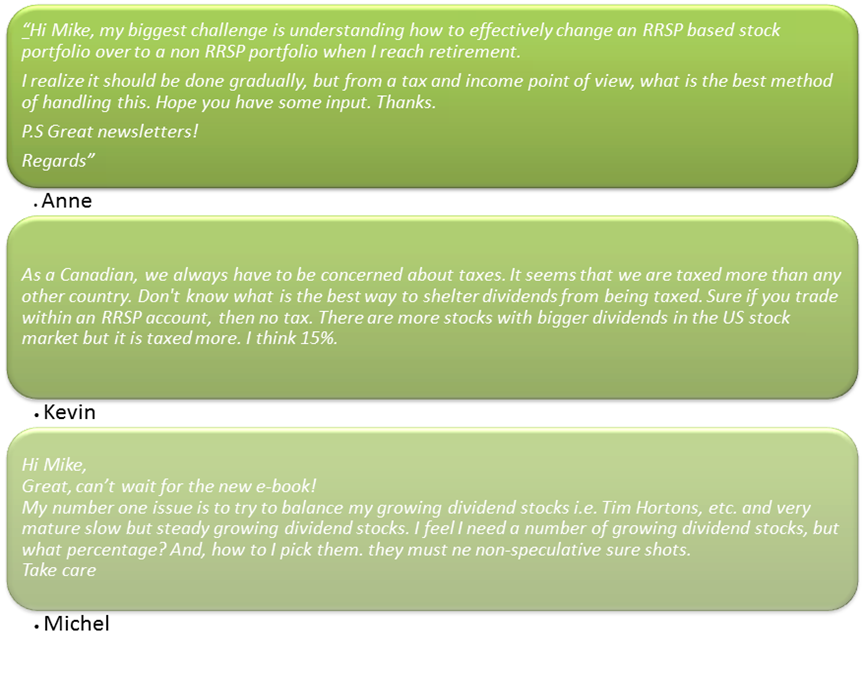 "Hi Mike, my biggest challenge is understanding how to effectively change an RRSP based stock portfolio over to a non RRSP portfolio when I reach retirement.

I realize it should be done gradually, but from a tax and income point of view, what is the best method of handling this. Hope you have some input. Thanks.

P.S Great newsletters!

Regards"

• Anne

As a Canadian, we always have to be concerned about taxes. It seems that we are taxed more than any other country. Don't know what is the best way to shelter dividends from being taxed. Sure if you trade within an RRSP account, then no tax. There are more stocks with bigger dividends in the US stock market but it is taxed more. I think 15%.

• Kevin

Hi Mike,
Great, can't wait for the new e-book!
My number one issue is to try to balance my growing dividend stocks i.e. Tim Hortons, etc. and very mature slow but steady growing dividend stocks. I feel I need a number of growing dividend stocks, but what percentage? And, how to I pick them. they must ne non-speculative sure shots.
Take care

• Michel